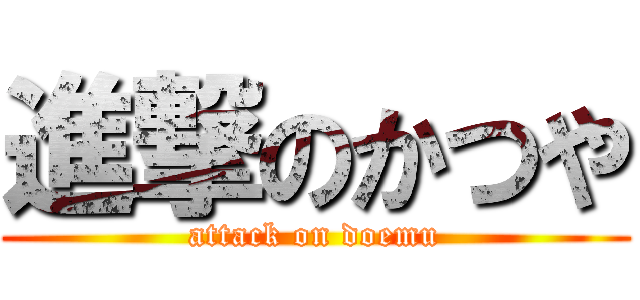 進撃のかつや
attack on doemu